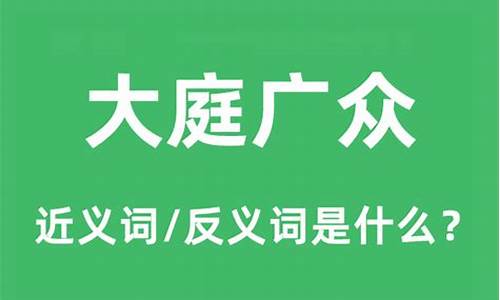 大庭广众

近义词/反义词是什么？